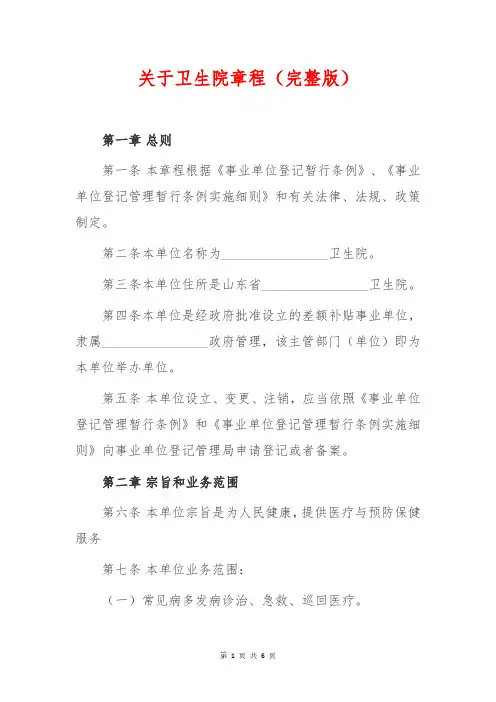 关于卫生院章程（完整版）

第一章 总则

第一条 本章程根据《事业单位登记暂行条例》、《事业单位登记管理暂行条例实施细则》和有关法律、法规、政策制定。

第二条本单位名称为________________卫生院。

第三条本单位住所是山东省________________卫生院。

第四条本单位是经政府批准设立的差额补贴事业单位，隶属________________政府管理，该主管部门（单位）即为本单位举办单位。

第五条 本单位设立、变更、注销，应当依照《事业单位登记管理暂行条例》和《事业单位登记管理暂行条例实施细则》向事业单位登记管理局申请登记或者备案。

第二章 宗旨和业务范围

第六条 本单位宗旨是为人民健康，提供医疗与预防保健服务

第七条 本单位业务范围：

（一）常见病多发病诊治、急救、巡回医疗。

第 1 页 共 6 页